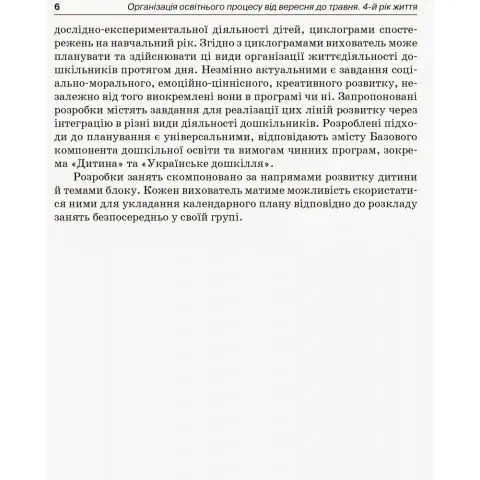 6 Організація освітнього процесу від вересня до травня. 4-й рік життя

дослідно-експериментальної діяльності дітей, циклограми спостережень на навчальний рік. Згідно з циклограмами вихователь може планувати та здійснювати ці види організації життєдіяльності дошкільників протягом дня. Незмінно актуальними є завдання соціально-морального, емоційно-ціннісного, креативного розвитку, незалежно від того виокремлені вони в програмі чи ні. Запропоновані розробки містять завдання для реалізації цих ліній розвитку через інтеграцію в різні види діяльності дошкільників. Розроблені підходи до планування є універсальними, відповідають змісту Базового компонента дошкільної освіти та вимогам чинних програм, зокрема «Дитина» та «Українське дошкілля».

Розробки занять скомпоновано за напрямами розвитку дитини й темами блоку. Кожен вихователь матиме можливість скористатися ними для укладання календарного плану відповідно до розкладу занять безпосередньо у своїй групі.